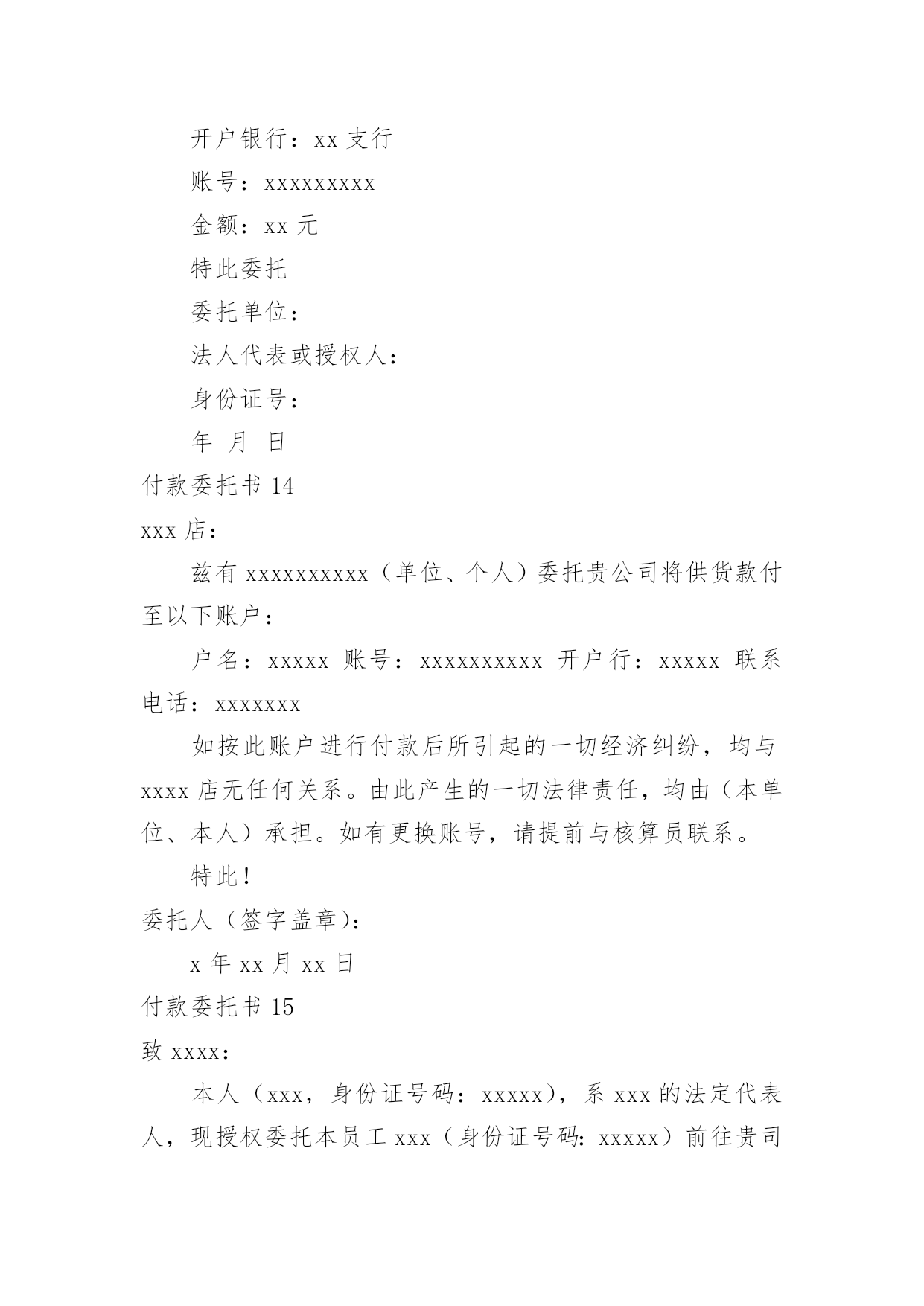 开户银行：xx 支行

账号：xxxxxxxxx

金额：xx 元

特此委托

委托单位：

法人代表或授权人：

身份证号：

年 月 日

付款委托书 14

xxx 店：

兹有 xxxxxxxxxx（单位、个人）委托贵公司将供货款付至以下账户：

户名：xxxxx 账号：xxxxxxxxxx 开户行：xxxxx 联系电话：xxxxxxx

如按此账户进行付款后所引起的一切经济纠纷，均与 xxxx 店无任何关系。由此产生的一切法律责任，均由（本单位、本人）承担。如有更换账号，请提前与核算员联系。

特此！

委托人（签字盖章）：

x 年 xx 月 xx 日

付款委托书 15

致 xxxx：

本人（xxx，身份证号码：xxxxx），系 xxx 的法定代表人，现授权委托本员工 xxx（身份证号码：xxxxx）前往贵司